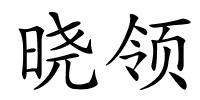 晓领